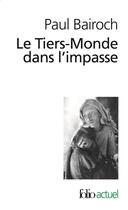 Paul Bairoch
Le Tiers-Monde dans l'impasse

folio actuel